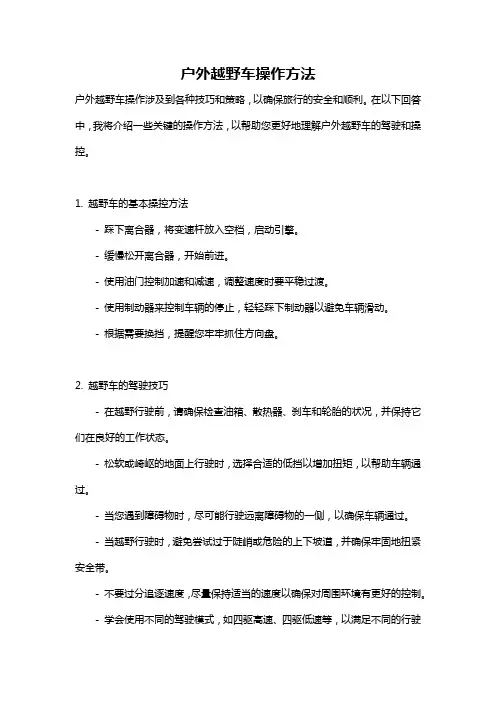 户外越野车操作方法

户外越野车操作涉及到各种技巧和策略，以确保旅行的安全和顺利。在以下回答中，我将介绍一些关键的操作方法，以帮助您更好地理解户外越野车的驾驶和操控。

1. 越野车的基本操控方法

- 踩下离合器，将变速杆放入空档，启动引擎。

- 缓慢松开离合器，开始前进。

- 使用油门控制加速和减速，调整速度时要平稳过渡。

- 使用制动器来控制车辆的停止，轻轻踩下制动器以避免车辆滑动。

- 根据需要换挡，提醒您牢牢抓住方向盘。

2. 越野车的驾驶技巧

- 在越野行驶前，请确保检查油箱、散热器、刹车和轮胎的状况，并保持它们在良好的工作状态。

- 松软或崎岖的地面上行驶时，选择合适的低挡以增加扭矩，以帮助车辆通过。

- 当您遇到障碍物时，尽可能行驶远离障碍物的一侧，以确保车辆通过。

- 当越野行驶时，避免尝试过于陡峭或危险的上下坡道，并确保牢固地扭紧安全带。

- 不要过分追逐速度，尽量保持适当的速度以确保对周围环境有更好的控制。

- 学会使用不同的驾驶模式，如四驱高速、四驱低速等，以满足不同的行驶